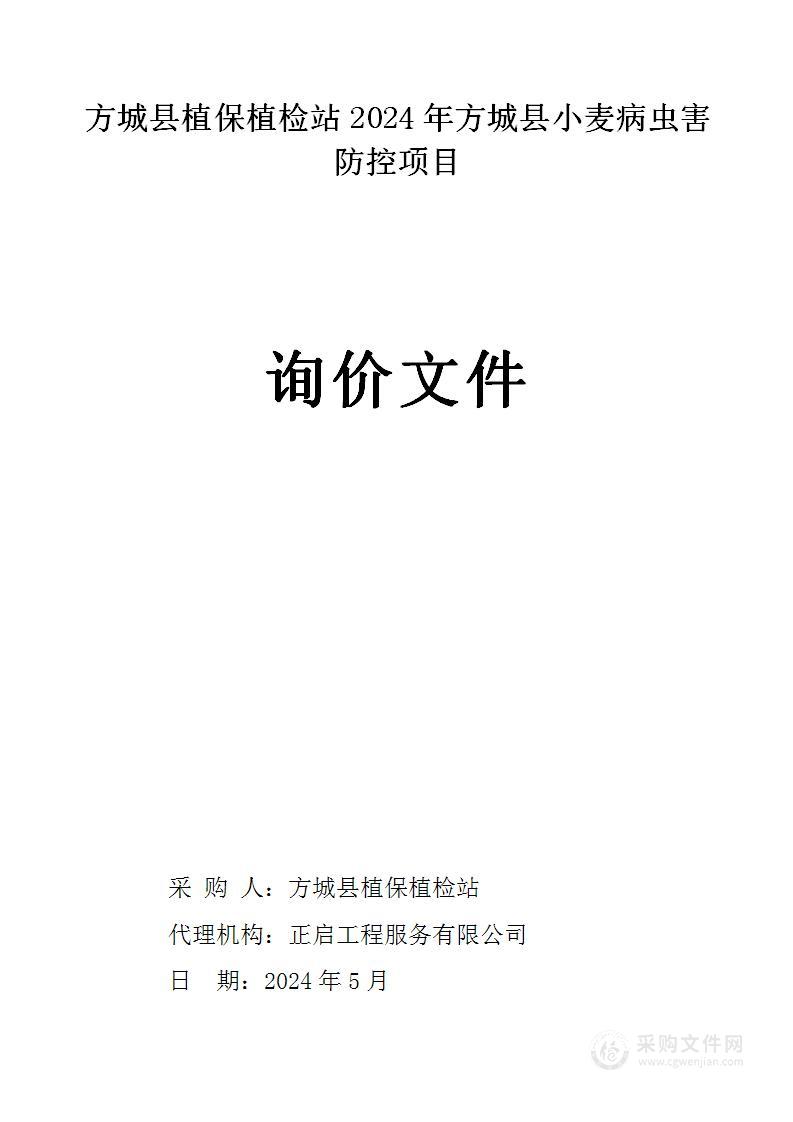 方城县植保植检站 2024 年方城县小麦病虫害防控项目

询价文件

采 购 人：方城县植保植检站

代理机构：正启工程服务有限公司

日 期：2024 年 5 月

采购文件网
www.cgwenjian.com